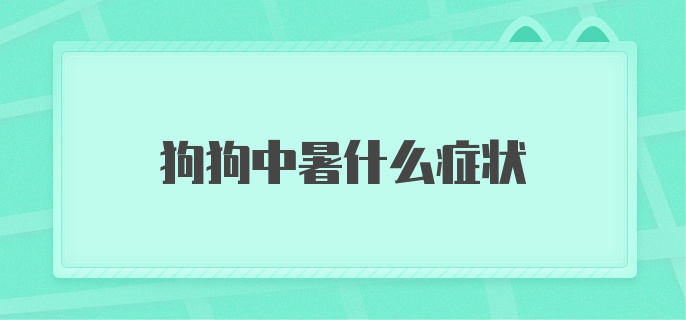 狗狗中暑什么症状